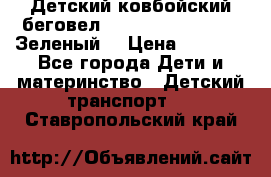 Детский ковбойский беговел
Зеленый Цена
Все города Дети и материнство Детский транспорт
Ставропольский край

http://Объявлений.сайт